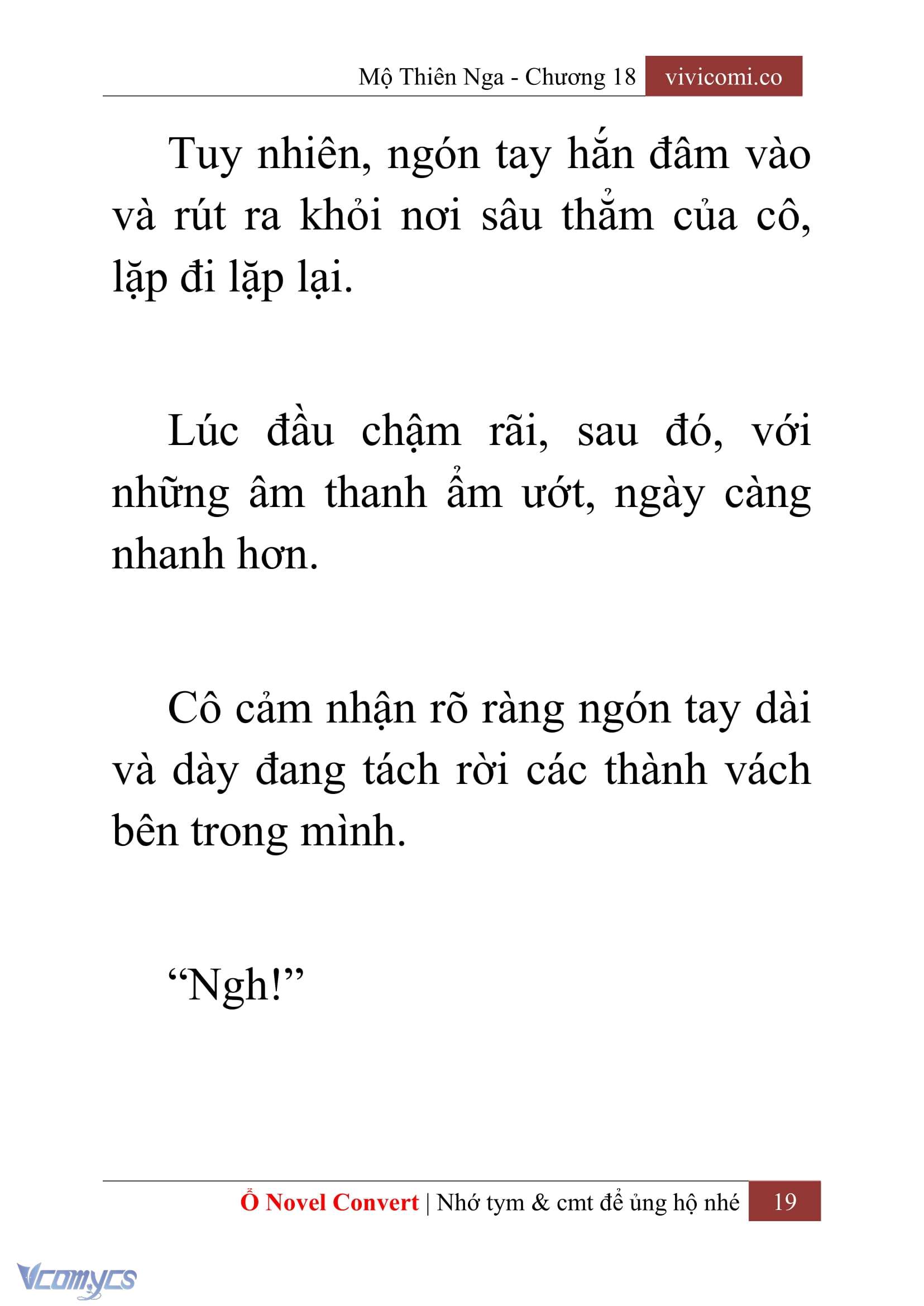 Mộ Thiên Nga - Chương 18 vivicomi.co

Tuy nhiên, ngón tay hắn đâm vào và rút ra khỏi nơi sâu thẳm của cô, lặp đi lặp lại.

Lúc đầu chậm rãi, sau đó, với những âm thanh ẩm ướt, ngày càng nhanh hơn.

Cô cảm nhận rõ ràng ngón tay dài và dày đang tách rời các thành vách bên trong mình.

“Ngh!”

Ổ Novel Convert | Nhớ tym & cmt để ủng hộ nhé 19

Vcomycs